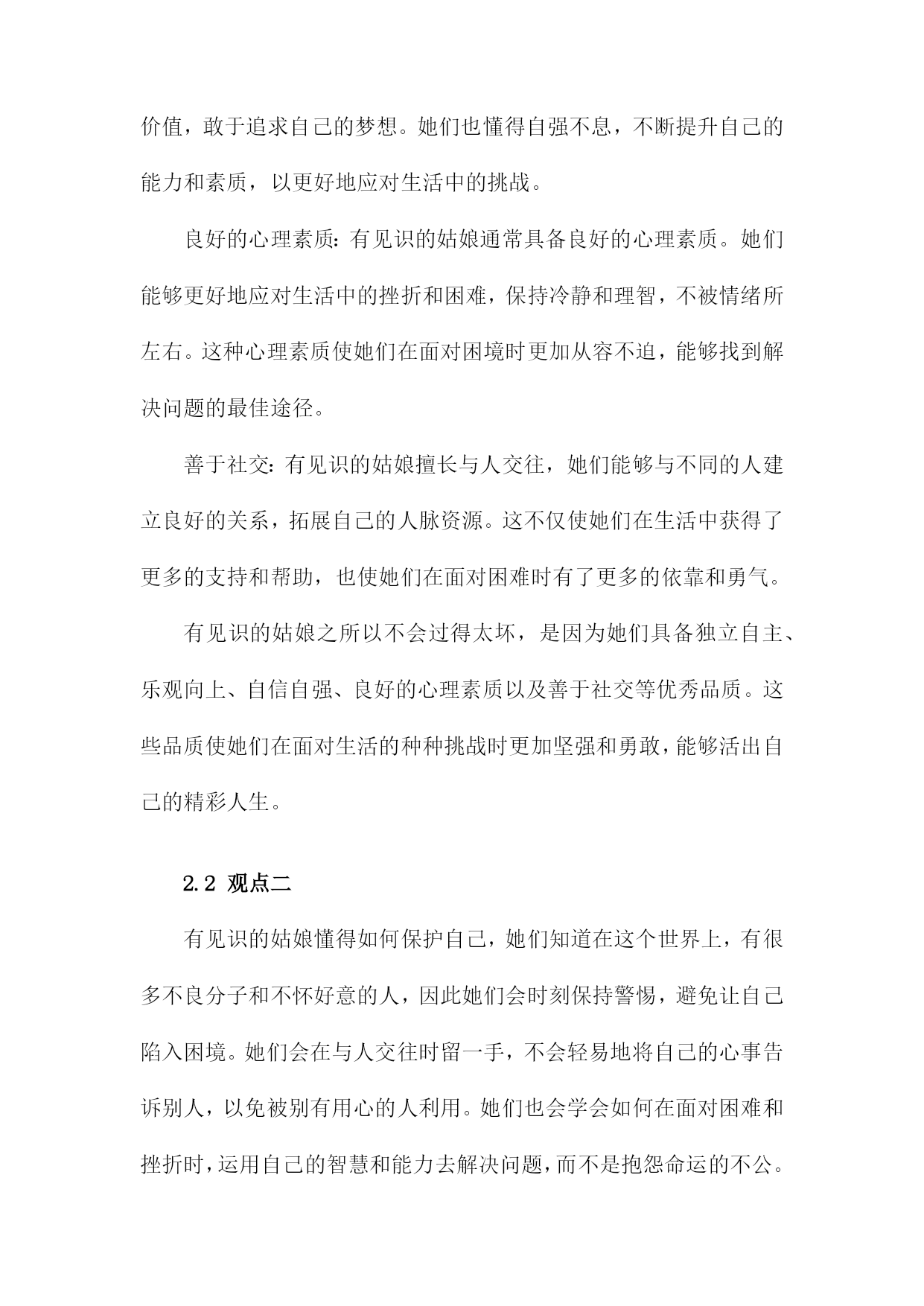 价值，敢于追求自己的梦想。她们也懂得自强不息，不断提升自己的能力和素质，以更好地应对生活中的挑战。

良好的心理素质：有见识的姑娘通常具备良好的心理素质。她们能够更好地应对生活中的挫折和困难，保持冷静和理智，不被情绪所左右。这种心理素质使她们在面对困境时更加从容不迫，能够找到解决问题的最佳途径。

善于社交：有见识的姑娘擅长与人交往，她们能够与不同的人建立良好的关系，拓展自己的人脉资源。这不仅使她们在生活中获得了更多的支持和帮助，也使她们在面对困难时有了更多的依靠和勇气。

有见识的姑娘之所以不会过得太坏，是因为她们具备独立自主、乐观向上、自信自强、良好的心理素质以及善于社交等优秀品质。这些品质使她们在面对生活的种种挑战时更加坚强和勇敢，能够活出自己的精彩人生。

2.2 观点二

有见识的姑娘懂得如何保护自己，她们知道在这个世界上，有很多不良分子和不怀好意的人，因此她们会时刻保持警惕，避免让自己陷入困境。她们会在与人交往时留一手，不会轻易地将自己的心事告诉别人，以免被别有用心的人利用。她们也会学会如何在面对困难和挫折时，运用自己的智慧和能力去解决问题，而不是抱怨命运的不公。